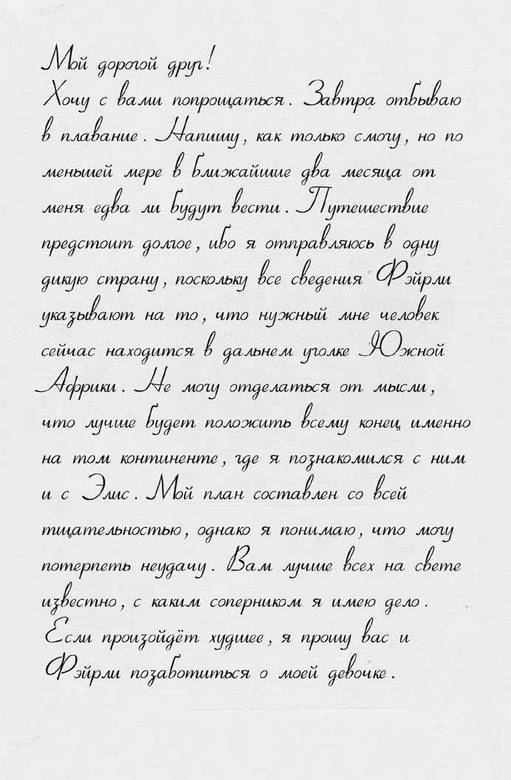 Мой дорогой друг!
Хочу с вами попрощаться. Завтра отбываю в плавание. Напишу, как только смогу, но по меньшей мере в ближайшие два месяца от меня едва ли будут вести. Путешествие предстоит долгое, ибо я отправляюсь в одну дикую страну, поскольку все сведения Фэйрли указывают на то, что нужный мне человек сейчас находится в дальнем уголке Южной Африки. Не могу отделаться от мысли, что лучше будет положить всему конец именно на том континенте, где я познакомился с ним и с Элис. Мой план составлен со всей тщательностью, однако я понимаю, что могу потерпеть неудачу. Вам лучше всех на свете известно, с каким соперником я имею дело. Если произойдёт худшее, я прошу вас и Фэйрли позаботиться о моей девочке.